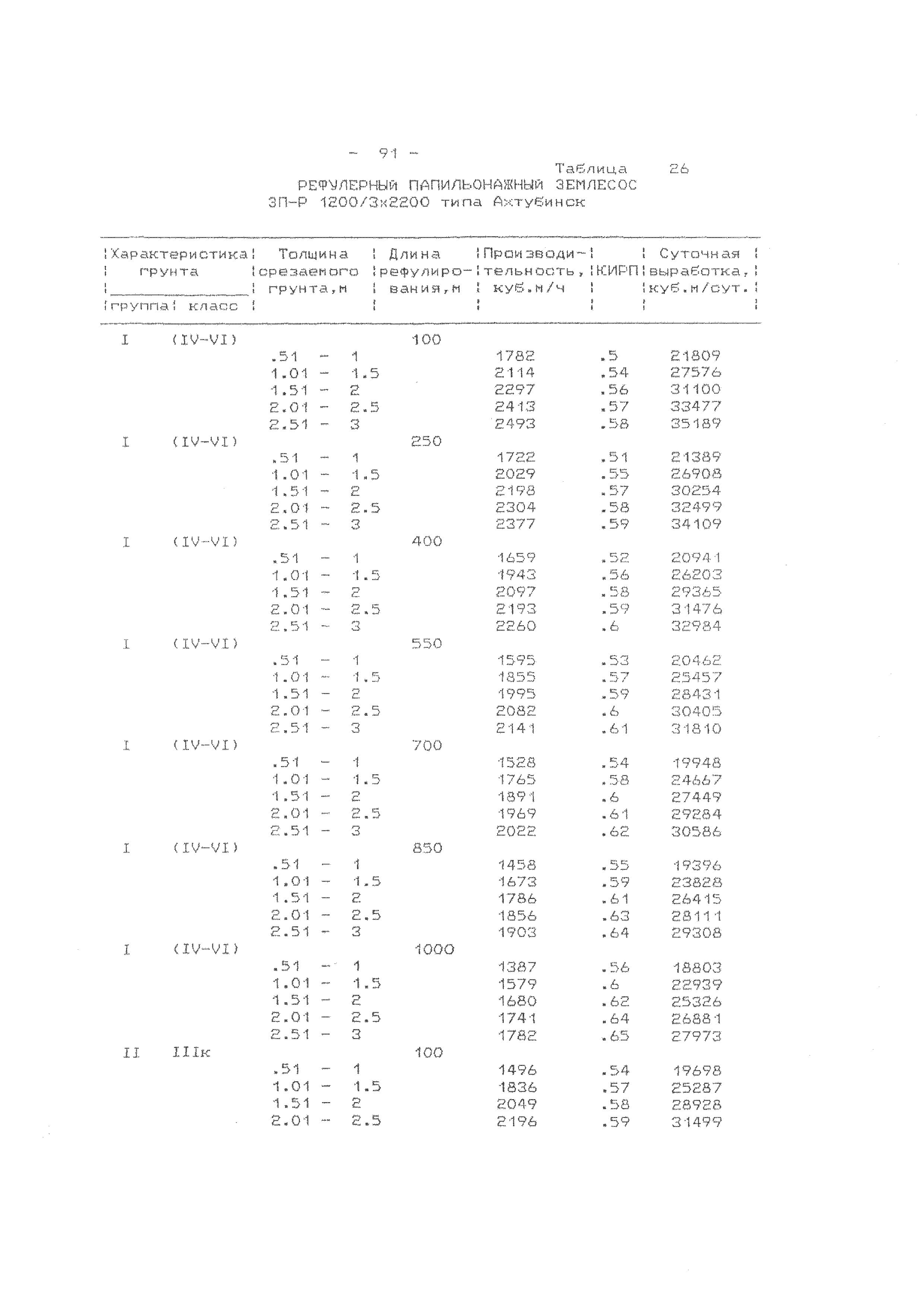 - 91 -

Таблица 26

РЕФУЛЕРНЫЙ ПАПИЛЬОНАЖНЫЙ ЗЕМЛЕСОС
ЗП-Р 1200/3х2200 типа Ахтубинск

| Характеристика грунта: группа | Характеристика грунта: класс | Толщина срезаемого грунта,м | Длина рефулирования,м | Производительность, куб.м/ч | КИРП | Суточная выработка, куб.м/сут. |
|---|---|---|---|---|---|---|
| I | (IV-VI) | | 100 | | | |
| | | .51 - 1 | | 1782 | .5 | 21809 |
| | | 1.01 - 1.5 | | 2114 | .54 | 27576 |
| | | 1.51 - 2 | | 2297 | .56 | 31100 |
| | | 2.01 - 2.5 | | 2413 | .57 | 33477 |
| | | 2.51 - 3 | | 2493 | .58 | 35189 |
| I | (IV-VI) | | 250 | | | |
| | | .51 - 1 | | 1722 | .51 | 21389 |
| | | 1.01 - 1.5 | | 2029 | .55 | 26908 |
| | | 1.51 - 2 | | 2198 | .57 | 30254 |
| | | 2.01 - 2.5 | | 2304 | .58 | 32499 |
| | | 2.51 - 3 | | 2377 | .59 | 34109 |
| I | (IV-VI) | | 400 | | | |
| | | .51 - 1 | | 1659 | .52 | 20941 |
| | | 1.01 - 1.5 | | 1943 | .56 | 26203 |
| | | 1.51 - 2 | | 2097 | .58 | 29365 |
| | | 2.01 - 2.5 | | 2193 | .59 | 31476 |
| | | 2.51 - 3 | | 2260 | .6 | 32984 |
| I | (IV-VI) | | 550 | | | |
| | | .51 - 1 | | 1595 | .53 | 20462 |
| | | 1.01 - 1.5 | | 1855 | .57 | 25457 |
| | | 1.51 - 2 | | 1995 | .59 | 28431 |
| | | 2.01 - 2.5 | | 2082 | .6 | 30405 |
| | | 2.51 - 3 | | 2141 | .61 | 31810 |
| I | (IV-VI) | | 700 | | | |
| | | .51 - 1 | | 1528 | .54 | 19948 |
| | | 1.01 - 1.5 | | 1765 | .58 | 24667 |
| | | 1.51 - 2 | | 1891 | .6 | 27449 |
| | | 2.01 - 2.5 | | 1969 | .61 | 29284 |
| | | 2.51 - 3 | | 2022 | .62 | 30586 |
| I | (IV-VI) | | 850 | | | |
| | | .51 - 1 | | 1458 | .55 | 19396 |
| | | 1.01 - 1.5 | | 1673 | .59 | 23828 |
| | | 1.51 - 2 | | 1786 | .61 | 26415 |
| | | 2.01 - 2.5 | | 1856 | .63 | 28111 |
| | | 2.51 - 3 | | 1903 | .64 | 29308 |
| I | (IV-VI) | | 1000 | | | |
| | | .51 - 1 | | 1387 | .56 | 18803 |
| | | 1.01 - 1.5 | | 1579 | .6 | 22939 |
| | | 1.51 - 2 | | 1680 | .62 | 25326 |
| | | 2.01 - 2.5 | | 1741 | .64 | 26881 |
| | | 2.51 - 3 | | 1782 | .65 | 27973 |
| II | IIIк | | 100 | | | |
| | | .51 - 1 | | 1496 | .54 | 19698 |
| | | 1.01 - 1.5 | | 1836 | .57 | 25287 |
| | | 1.51 - 2 | | 2049 | .58 | 28928 |
| | | 2.01 - 2.5 | | 2196 | .59 | 31499 |